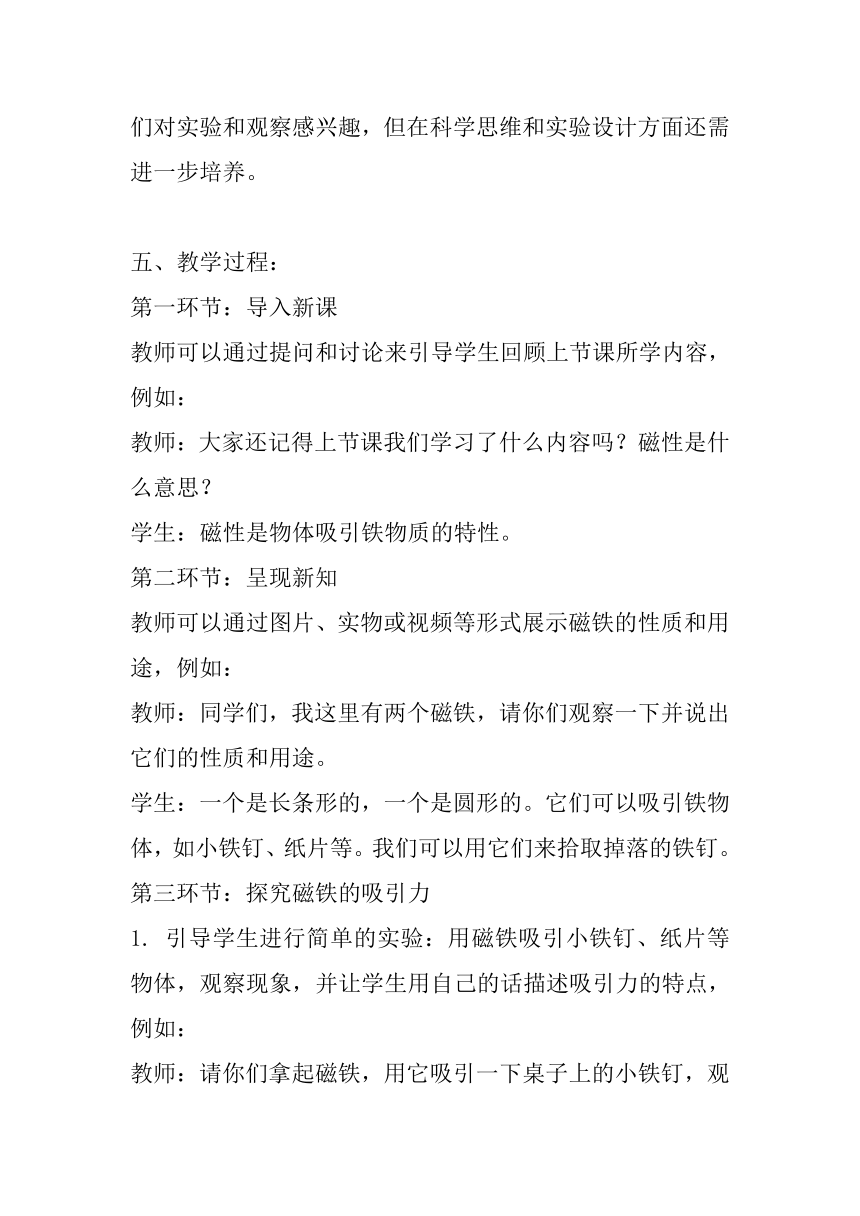 们对实验和观察感兴趣，但在科学思维和实验设计方面还需进一步培养。

五、教学过程：
第一环节：导入新课
教师可以通过提问和讨论来引导学生回顾上节课所学内容，例如：
教师：大家还记得上节课我们学习了什么内容吗？磁性是什么意思？
学生：磁性是物体吸引铁物质的特性。
第二环节：呈现新知
教师可以通过图片、实物或视频等形式展示磁铁的性质和用途，例如：
教师：同学们，我这里有两个磁铁，请你们观察一下并说出它们的性质和用途。
学生：一个是长条形的，一个是圆形的。它们可以吸引铁物体，如小铁钉、纸片等。我们可以用它们来拾取掉落的铁钉。
第三环节：探究磁铁的吸引力
1. 引导学生进行简单的实验：用磁铁吸引小铁钉、纸片等物体，观察现象，并让学生用自己的话描述吸引力的特点，例如：
教师：请你们拿起磁铁，用它吸引一下桌子上的小铁钉，观